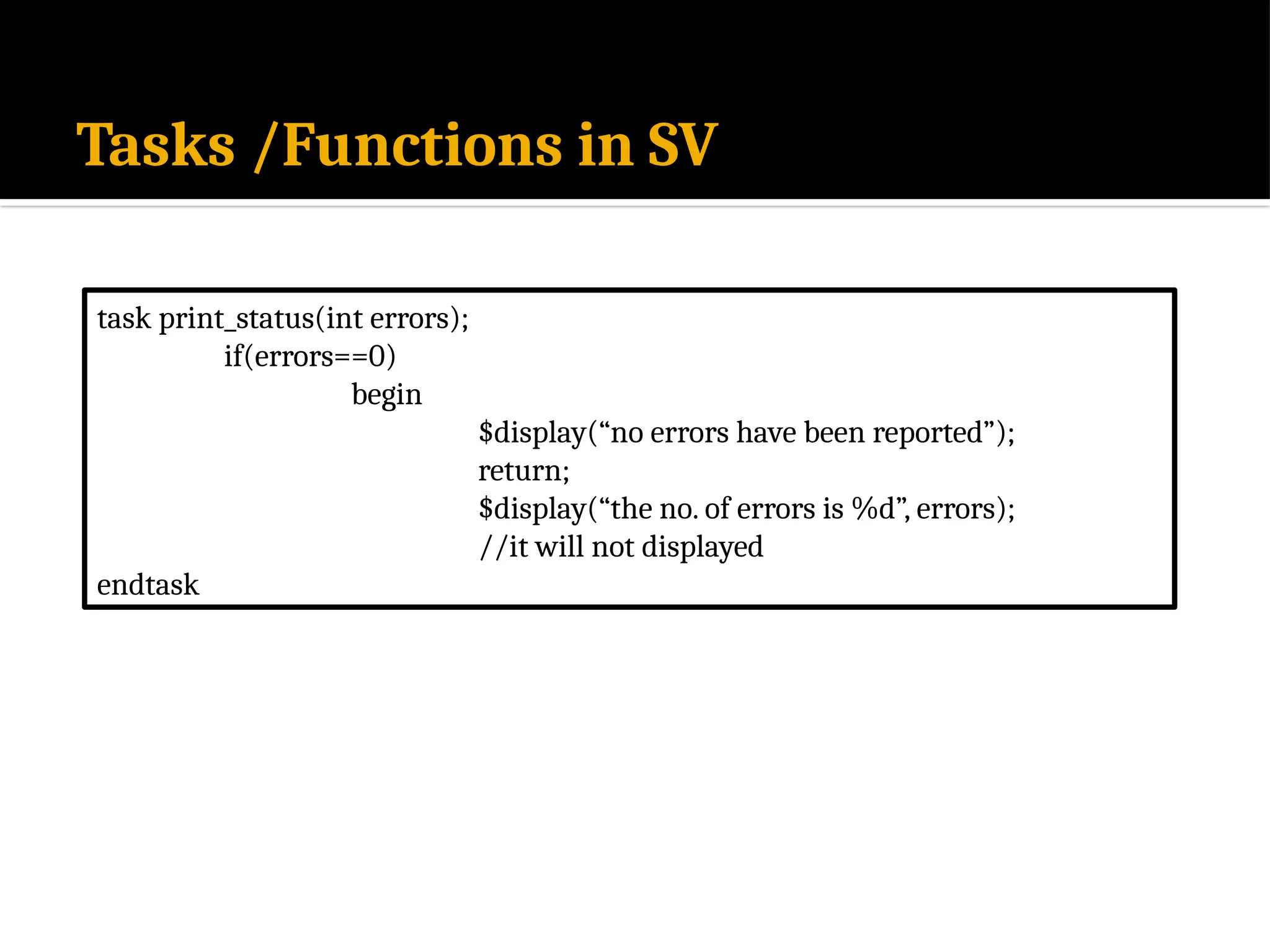 Tasks /Functions in SV

task print_status(int errors);
if(errors==0)
begin
$display(“no errors have been reported”);
return;
$display(“the no. of errors is %d”, errors);
//it will not displayed
endtask